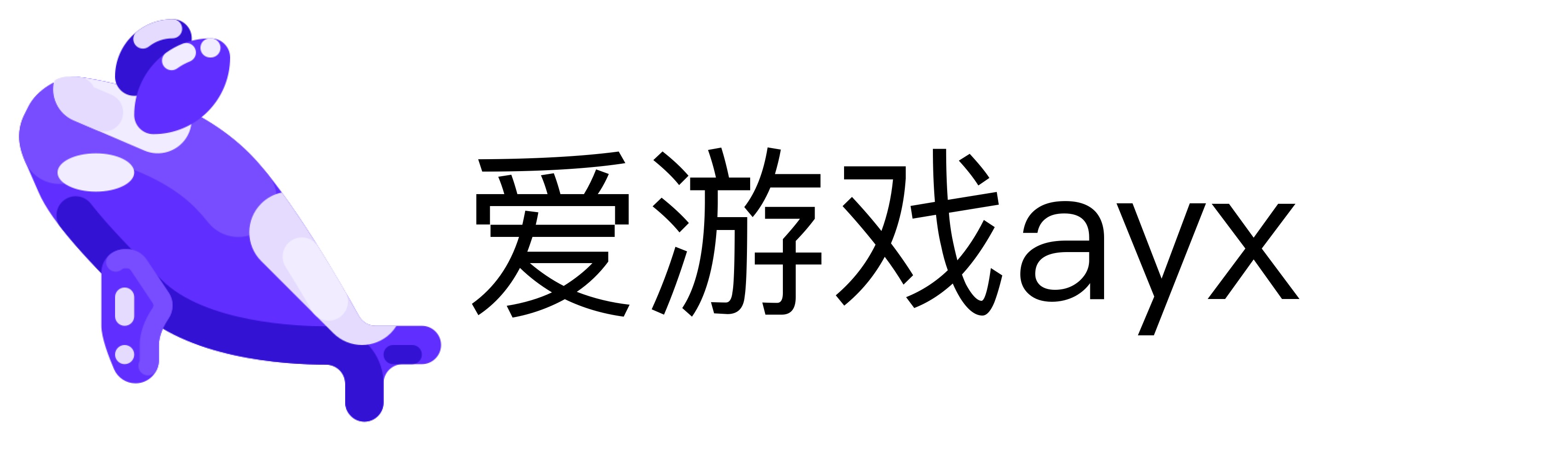 爱游戏ayx